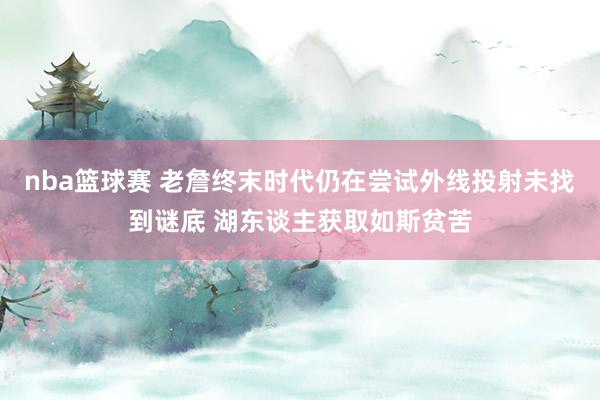 nba篮球赛 老詹终末时代仍在尝试外线投射未找到谜底 湖东谈主获取如斯贫苦